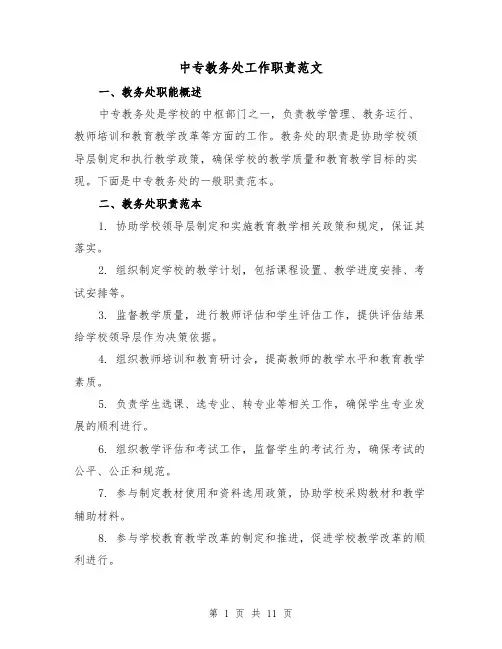 中专教务处工作职责范文

一、教务处职能概述

中专教务处是学校的中枢部门之一，负责教学管理、教务运行、教师培训和教育教学改革等方面的工作。教务处的职责是协助学校领导层制定和执行教学政策，确保学校的教学质量和教育教学目标的实现。下面是中专教务处的一般职责范本。

二、教务处职责范本

1. 协助学校领导层制定和实施教育教学相关政策和规定，保证其落实。

2. 组织制定学校的教学计划，包括课程设置、教学进度安排、考试安排等。

3. 监督教学质量，进行教师评估和学生评估工作，提供评估结果给学校领导层作为决策依据。

4. 组织教师培训和教育研讨会，提高教师的教学水平和教育教学素质。

5. 负责学生选课、选专业、转专业等相关工作，确保学生专业发展的顺利进行。

6. 组织教学评估和考试工作，监督学生的考试行为，确保考试的公平、公正和规范。

7. 参与制定教材使用和资料选用政策，协助学校采购教材和教学辅助材料。

8. 参与学校教育教学改革的制定和推进，促进学校教学改革的顺利进行。

第 1 页 共 11 页